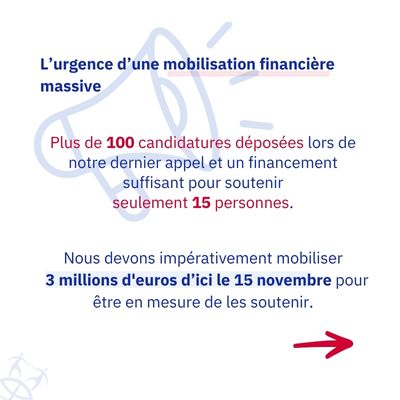 L’urgence d’une mobilisation financière massive

Plus de 100 candidatures déposées lors de notre dernier appel et un financement suffisant pour soutenir seulement 15 personnes.

Nous devons impérativement mobiliser 3 millions d'euros d’ici le 15 novembre pour être en mesure de les soutenir.